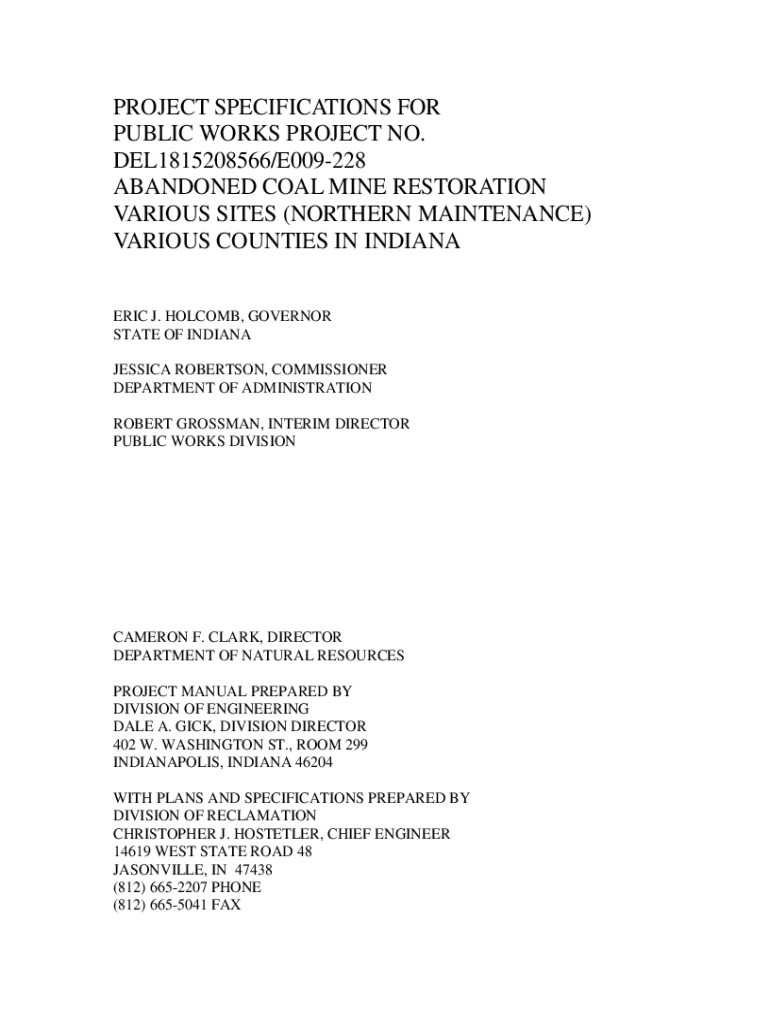 PROJECT SPECIFICATIONS FOR
PUBLIC WORKS PROJECT NO.
DEL1815208566/E009-228
ABANDONED COAL MINE RESTORATION
VARIOUS SITES (NORTHERN MAINTENANCE)
VARIOUS COUNTIES IN INDIANA

ERIC J. HOLCOMB, GOVERNOR
STATE OF INDIANA

JESSICA ROBERTSON, COMMISSIONER
DEPARTMENT OF ADMINISTRATION

ROBERT GROSSMAN, INTERIM DIRECTOR
PUBLIC WORKS DIVISION

CAMERON F. CLARK, DIRECTOR
DEPARTMENT OF NATURAL RESOURCES

PROJECT MANUAL PREPARED BY
DIVISION OF ENGINEERING
DALE A. GICK, DIVISION DIRECTOR
402 W. WASHINGTON ST., ROOM 299
INDIANAPOLIS, INDIANA 46204

WITH PLANS AND SPECIFICATIONS PREPARED BY
DIVISION OF RECLAMATION
CHRISTOPHER J. HOSTETLER, CHIEF ENGINEER
14619 WEST STATE ROAD 48
JASONVILLE, IN 47438
(812) 665-2207 PHONE
(812) 665-5041 FAX